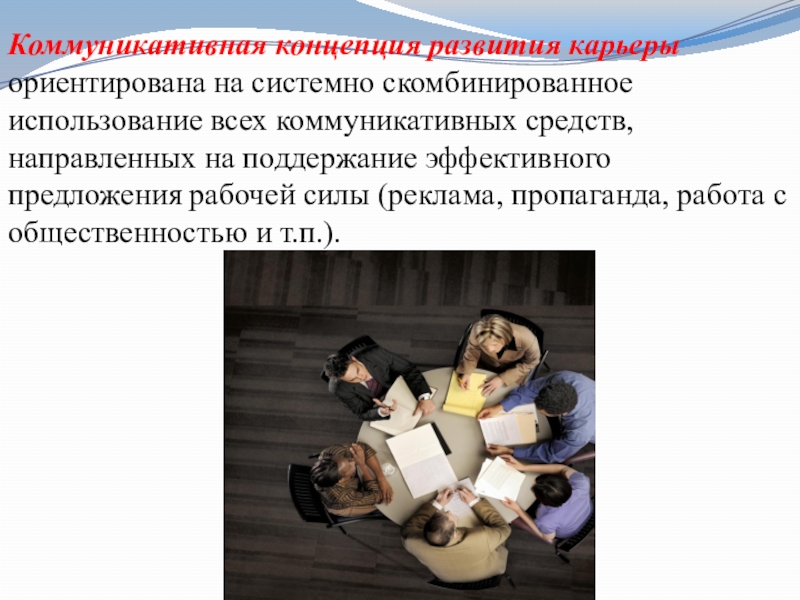 Коммуникативная концепция развития карьеры ориентирована на системно скомбинированное использование всех коммуникативных средств, направленных на поддержание эффективного предложения рабочей силы (реклама, пропаганда, работа с общественностью и т.п.).